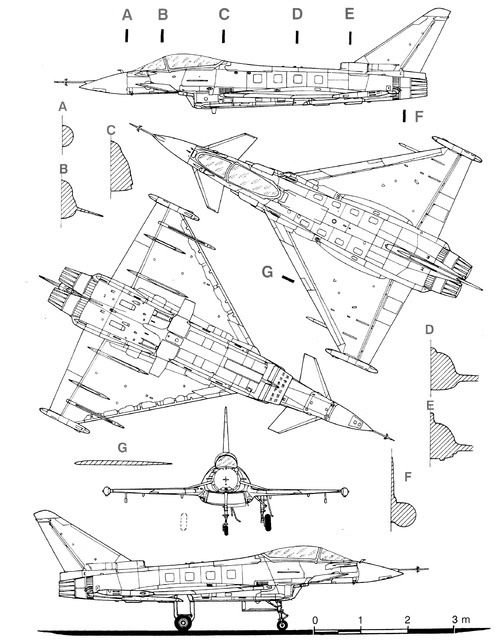 A B C D E

F

A

C

B

G

D

E

G

F

0 1 2 3 m